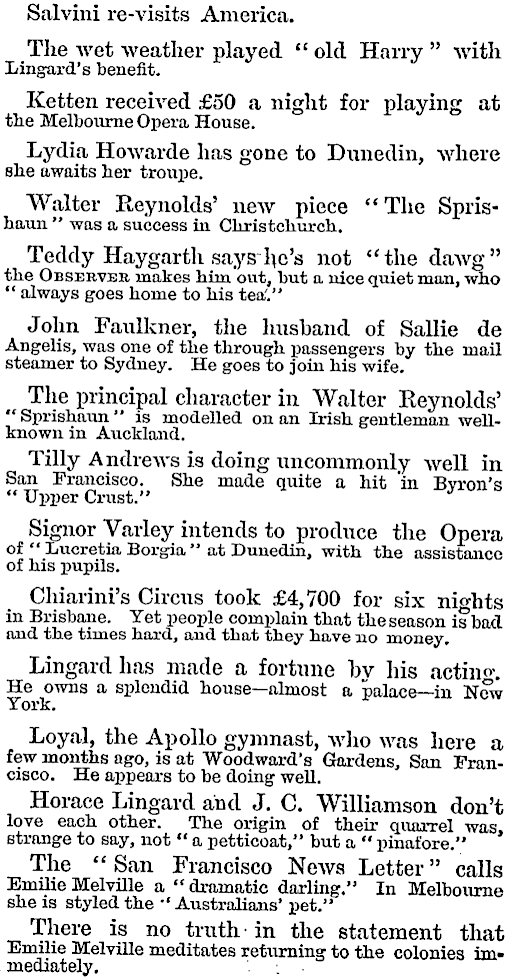 Salvini re-visits America.

The wet weather played "old Harry" with Lingard's benefit.

Ketten received £50 a night for playing at the Melbourne Opera House.

Lydia Howarde has gone to Dunedin, where she awaits her troupe.

Walter Reynolds' new piece "The Sprishaun" was a success in Christchurch.

Teddy Haygarth says he's not "the dawg" the OBSERVER makes him out, but a nice quiet man, who "always goes home to his tea."

John Faulkner, the husband of Sallie de Angelis, was one of the through passengers by the mail steamer to Sydney. He goes to join his wife.

The principal character in Walter Reynolds' "Sprishaun" is modelled on an Irish gentleman well-known in Auckland.

Tilly Andrews is doing uncommonly well in San Francisco. She made quite a hit in Byron's "Upper Crust."

Signor Varley intends to produce the Opera of "Lucretia Borgia" at Dunedin, with the assistance of his pupils.

Chiarini's Circus took £4,700 for six nights in Brisbane. Yet people complain that the season is bad and the times hard, and that they have no money.

Lingard has made a fortune by his acting. He owns a splendid house—almost a palace—in New York.

Loyal, the Apollo gymnast, who was here a few months ago, is at Woodward's Gardens, San Francisco. He appears to be doing well.

Horace Lingard and J. C. Williamson don't love each other. The origin of their quarrel was, strange to say, not "a petticoat," but a "pinafore."

The "San Francisco News Letter" calls Emilie Melville a "dramatic darling." In Melbourne she is styled the "Australians' pet."

There is no truth in the statement that Emilie Melville meditates returning to the colonies immediately.